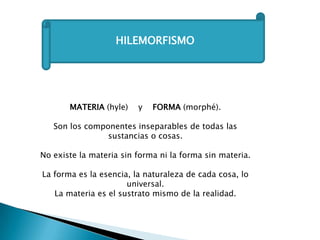 HILEMORFISMO

MATERIA (hyle) y FORMA (morphé).

Son los componentes inseparables de todas las sustancias o cosas.

No existe la materia sin forma ni la forma sin materia.

La forma es la esencia, la naturaleza de cada cosa, lo universal.
La materia es el sustrato mismo de la realidad.